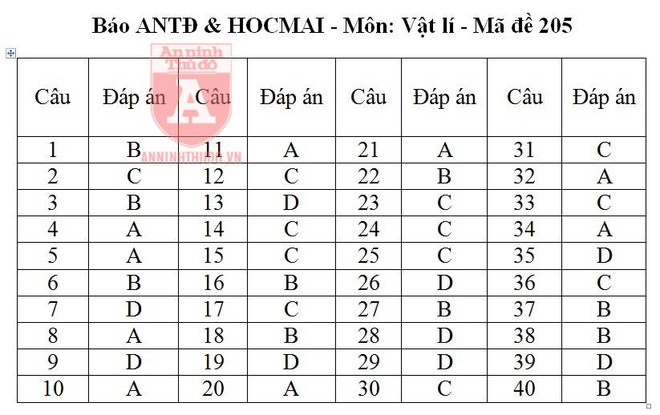 Báo ANTĐ & HOCMAI - Môn: Vật lí - Mã đề 205

An ninh Thủ đô
A
ANNINHTHUDO.VN

| Câu | Đáp án | Câu | Đáp án | Câu | Đáp án | Câu | Đáp án |
|---|---|---|---|---|---|---|---|
| 1 | B | 11 | A | 21 | A | 31 | C |
| 2 | C | 12 | C | 22 | B | 32 | A |
| 3 | B | 13 | D | 23 | C | 33 | C |
| 4 | A | 14 | C | 24 | C | 34 | A |
| 5 | A | 15 | C | 25 | C | 35 | D |
| 6 | B | 16 | B | 26 | D | 36 | C |
| 7 | D | 17 | C | 27 | B | 37 | B |
| 8 | A | 18 | B | 28 | D | 38 | B |
| 9 | D | 19 | D | 29 | D | 39 | D |
| 10 | A | 20 | A | 30 | C | 40 | B |